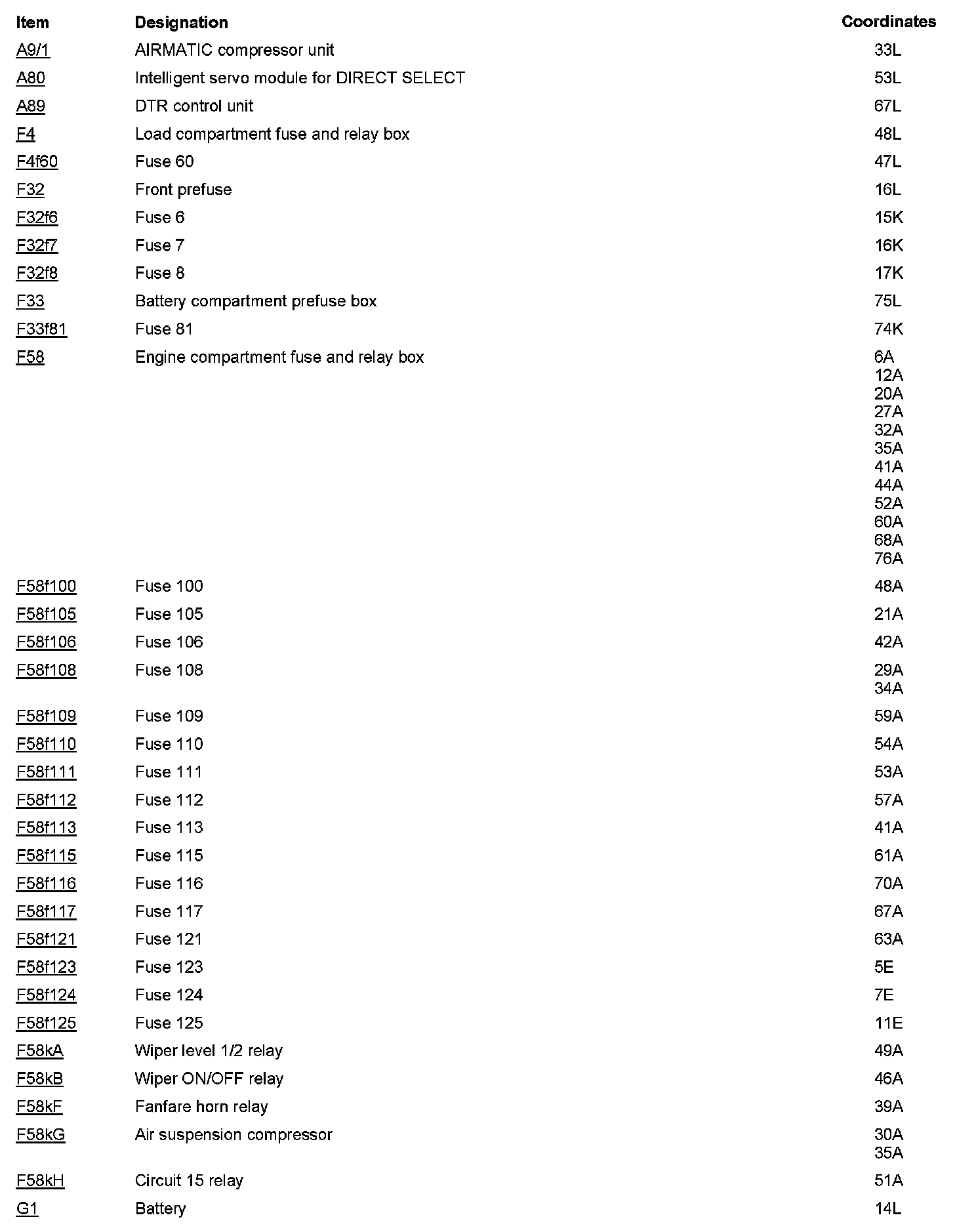 | Item | Designation | Coordinates |
|---|---|---|
| A9/1 | AIRMATIC compressor unit | 33L |
| A80 | Intelligent servo module for DIRECT SELECT | 53L |
| A89 | DTR control unit | 67L |
| F4 | Load compartment fuse and relay box | 48L |
| F4f60 | Fuse 60 | 47L |
| F32 | Front prefuse | 16L |
| F32f6 | Fuse 6 | 15K |
| F32f7 | Fuse 7 | 16K |
| F32f8 | Fuse 8 | 17K |
| F33 | Battery compartment prefuse box | 75L |
| F33f81 | Fuse 81 | 74K |
| F58 | Engine compartment fuse and relay box | 6A 12A 20A 27A 32A 35A 41A 44A 52A 60A 68A 76A |
| F58f100 | Fuse 100 | 48A |
| F58f105 | Fuse 105 | 21A |
| F58f106 | Fuse 106 | 42A |
| F58f108 | Fuse 108 | 29A 34A |
| F58f109 | Fuse 109 | 59A |
| F58f110 | Fuse 110 | 54A |
| F58f111 | Fuse 111 | 53A |
| F58f112 | Fuse 112 | 57A |
| F58f113 | Fuse 113 | 41A |
| F58f115 | Fuse 115 | 61A |
| F58f116 | Fuse 116 | 70A |
| F58f117 | Fuse 117 | 67A |
| F58f121 | Fuse 121 | 63A |
| F58f123 | Fuse 123 | 5E |
| F58f124 | Fuse 124 | 7E |
| F58f125 | Fuse 125 | 11E |
| F58kA | Wiper level 1/2 relay | 49A |
| F58kB | Wiper ON/OFF relay | 46A |
| F58kF | Fanfare horn relay | 39A |
| F58kG | Air suspension compressor | 30A 35A |
| F58kH | Circuit 15 relay | 51A |
| G1 | Battery | 14L |